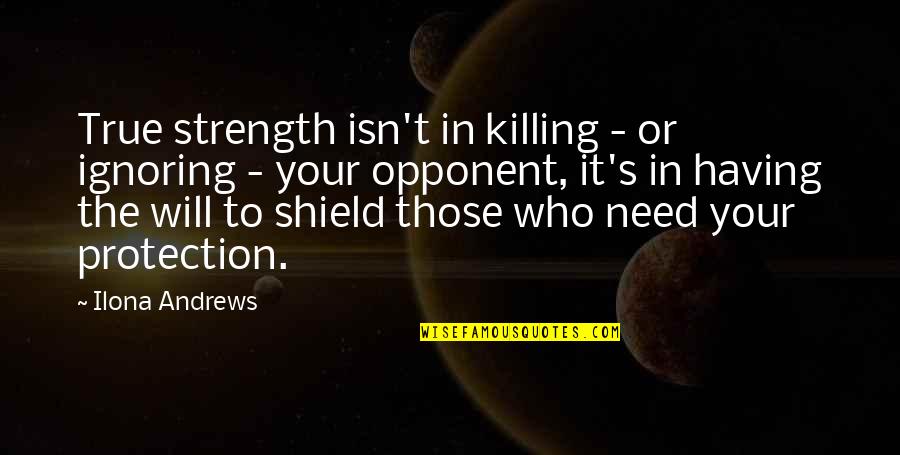 True strength isn't in killing - or ignoring - your opponent, it's in having the will to shield those who need your protection.

~ Ilona Andrews

WISEFAMOUSQUOTES.COM